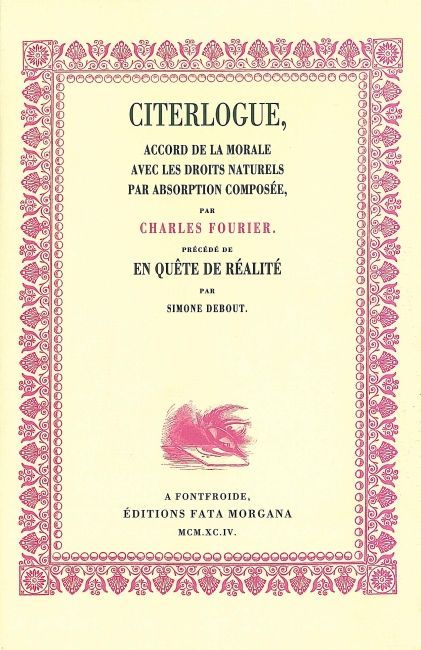 CITERLOGUE,

ACCORD DE LA MORALE
AVEC LES DROITS NATURELS
PAR ABSORPTION COMPOSÉE,

PAR

CHARLES FOURIER.

PRÉCÉDÉ DE

EN QUÊTE DE RÉALITÉ

PAR

SIMONE DEBOUT.

A FONTFROIDE,
ÉDITIONS FATA MORGANA
MCM.XC.IV.